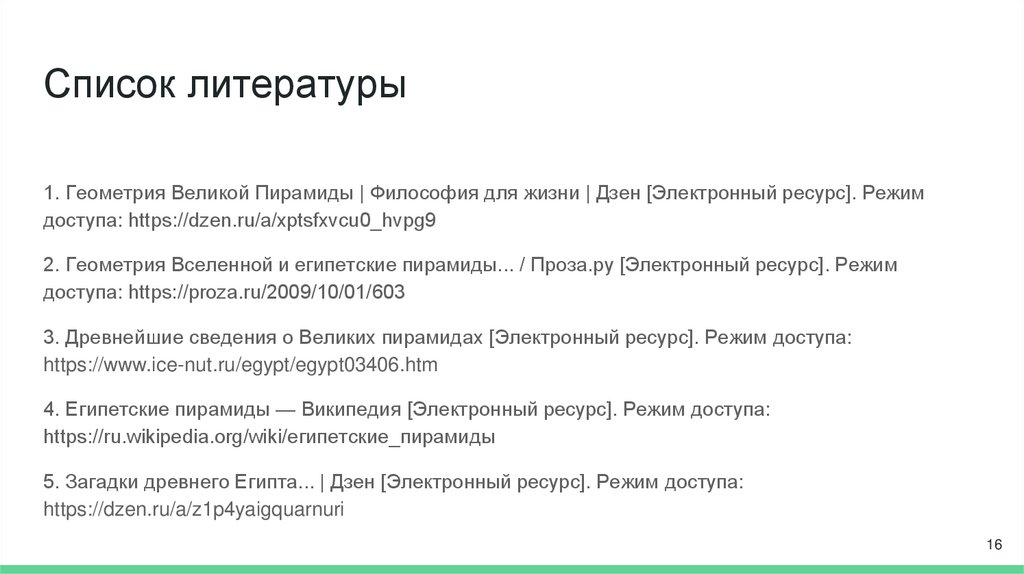 Список литературы

1. Геометрия Великой Пирамиды | Философия для жизни | Дзен [Электронный ресурс]. Режим доступа: https://dzen.ru/a/xptsfxvcu0_hvpg9

2. Геометрия Вселенной и египетские пирамиды... / Проза.ру [Электронный ресурс]. Режим доступа: https://proza.ru/2009/10/01/603

3. Древнейшие сведения о Великих пирамидах [Электронный ресурс]. Режим доступа: https://www.ice-nut.ru/egypt/egypt03406.htm

4. Египетские пирамиды — Википедия [Электронный ресурс]. Режим доступа: https://ru.wikipedia.org/wiki/египетские_пирамиды

5. Загадки древнего Египта... | Дзен [Электронный ресурс]. Режим доступа: https://dzen.ru/a/z1p4yaigquarnuri

16